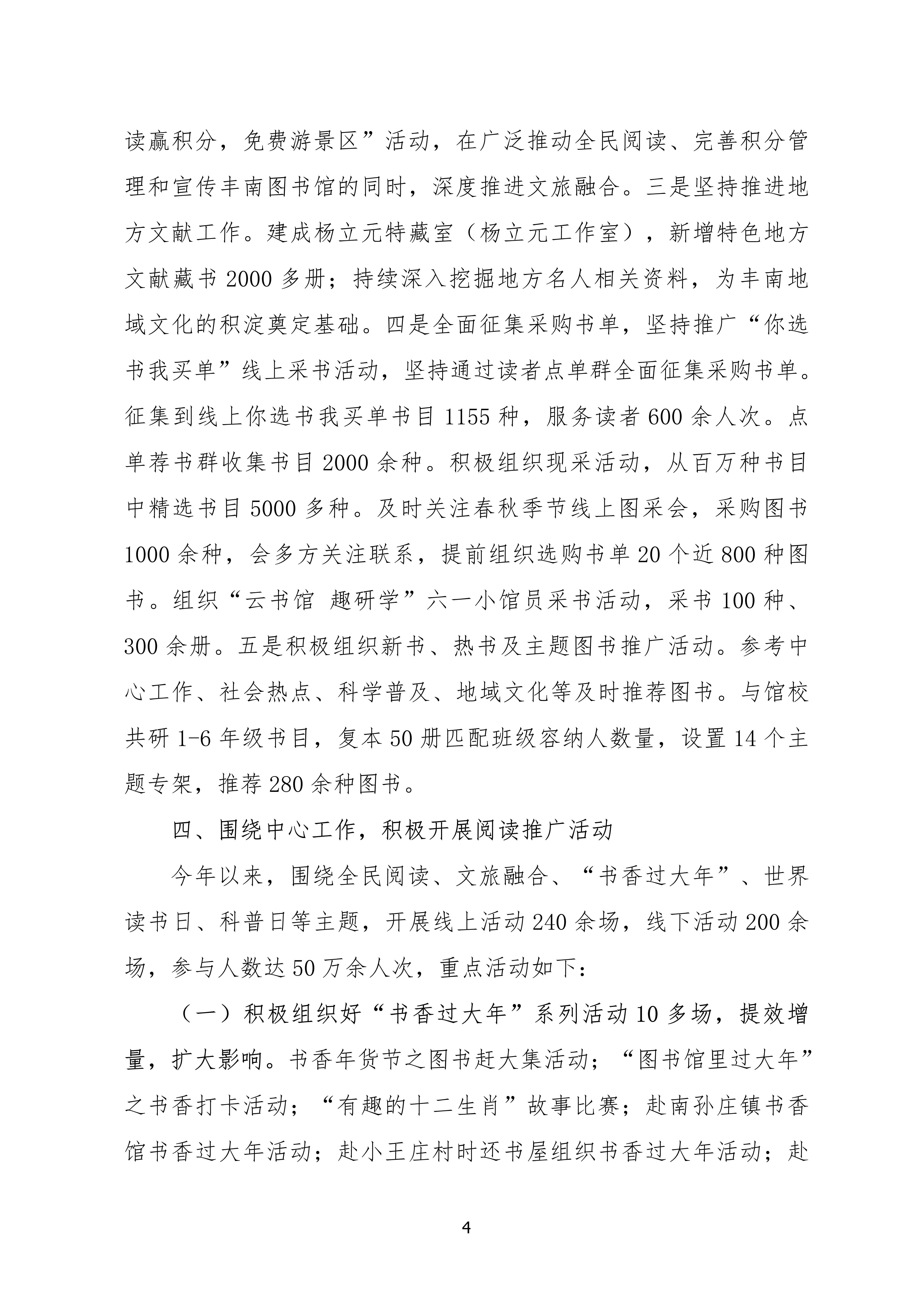 读赢积分，免费游景区”活动，在广泛推动全民阅读、完善积分管理和宣传丰南图书馆的同时，深度推进文旅融合。三是坚持推进地方文献工作。建成杨立元特藏室（杨立元工作室），新增特色地方文献藏书 2000 多册；持续深入挖掘地方名人相关资料，为丰南地域文化的积淀奠定基础。四是全面征集采购书单，坚持推广“你选书我买单”线上采书活动，坚持通过读者点单群全面征集采购书单。征集到线上你选书我买单书目 1155 种，服务读者 600 余人次。点单荐书群收集书目 2000 余种。积极组织现采活动，从百万种书目中精选书目 5000 多种。及时关注春秋季节线上图采会，采购图书 1000 余种，会多方关注联系，提前组织选购书单 20 个近 800 种图书。组织“云书馆 趣研学”六一小馆员采书活动，采书 100 种、300 余册。五是积极组织新书、热书及主题图书推广活动。参考中心工作、社会热点、科学普及、地域文化等及时推荐图书。与馆校共研 1-6 年级书目，复本 50 册匹配班级容纳人数量，设置 14 个主题专架，推荐 280 余种图书。

四、围绕中心工作，积极开展阅读推广活动

今年以来，围绕全民阅读、文旅融合、“书香过大年”、世界读书日、科普日等主题，开展线上活动 240 余场，线下活动 200 余场，参与人数达 50 万余人次，重点活动如下：

（一）积极组织好“书香过大年”系列活动 10 多场，提效增量，扩大影响。书香年货节之图书赶大集活动；“图书馆里过大年”之书香打卡活动；“有趣的十二生肖”故事比赛；赴南孙庄镇书香馆书香过大年活动；赴小王庄村时还书屋组织书香过大年活动；赴

4